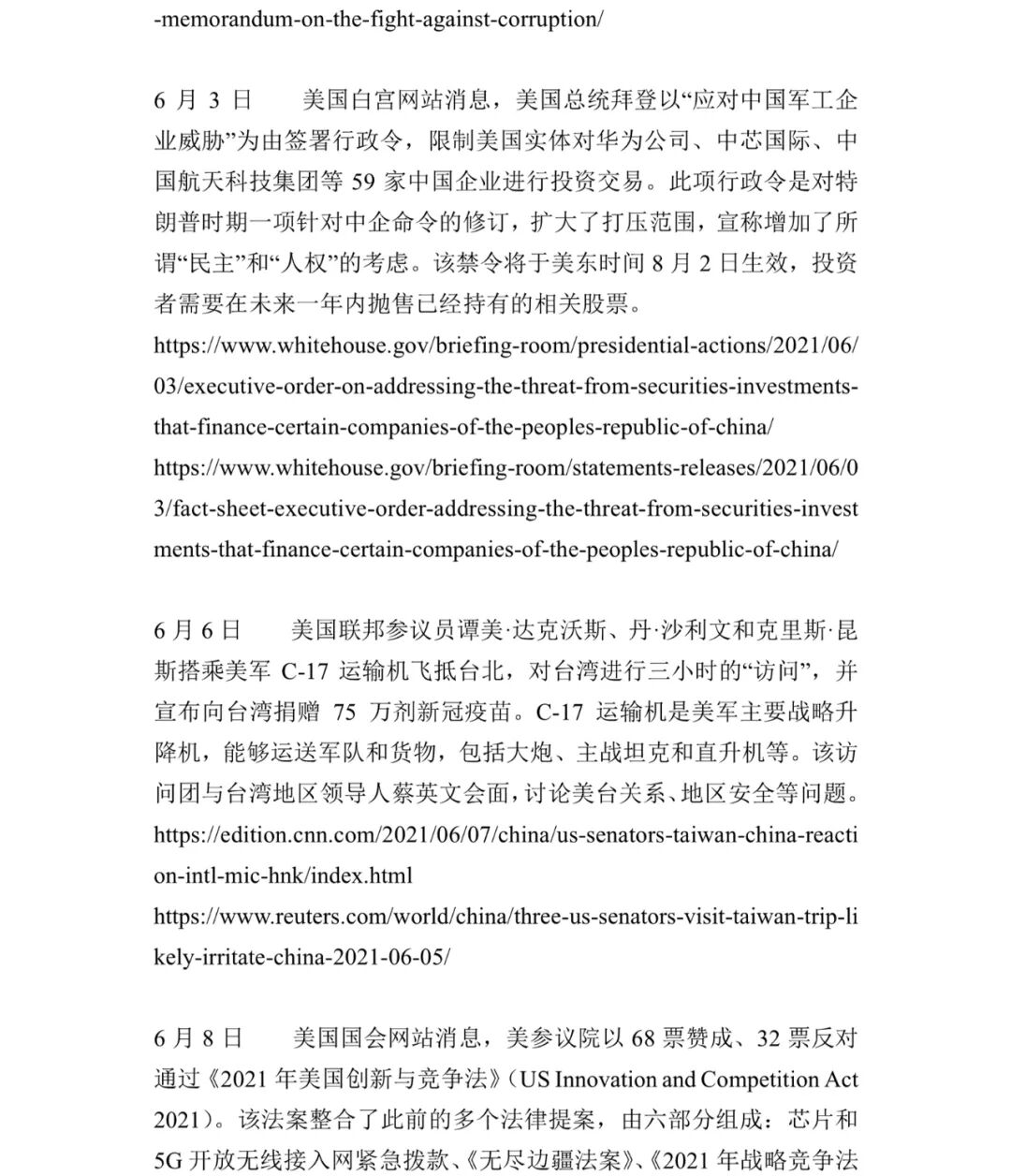 -memorandum-on-the-fight-against-corruption/

6 月 3 日　　美国白宫网站消息，美国总统拜登以“应对中国军工企业威胁”为由签署行政令，限制美国实体对华为公司、中芯国际、中国航天科技集团等 59 家中国企业进行投资交易。此项行政令是对特朗普时期一项针对中企命令的修订，扩大了打压范围，宣称增加了所谓“民主”和“人权”的考虑。该禁令将于美东时间 8 月 2 日生效，投资者需要在未来一年内抛售已经持有的相关股票。
https://www.whitehouse.gov/briefing-room/presidential-actions/2021/06/03/executive-order-on-addressing-the-threat-from-securities-investments-that-finance-certain-companies-of-the-peoples-republic-of-china/
https://www.whitehouse.gov/briefing-room/statements-releases/2021/06/03/fact-sheet-executive-order-addressing-the-threat-from-securities-investments-that-finance-certain-companies-of-the-peoples-republic-of-china/

6 月 6 日　　美国联邦参议员谭美·达克沃斯、丹·沙利文和克里斯·昆斯搭乘美军 C-17 运输机飞抵台北，对台湾进行三小时的“访问”，并宣布向台湾捐赠 75 万剂新冠疫苗。C-17 运输机是美军主要战略升降机，能够运送军队和货物，包括大炮、主战坦克和直升机等。该访问团与台湾地区领导人蔡英文会面，讨论美台关系、地区安全等问题。
https://edition.cnn.com/2021/06/07/china/us-senators-taiwan-china-reaction-intl-mic-hnk/index.html
https://www.reuters.com/world/china/three-us-senators-visit-taiwan-trip-likely-irritate-china-2021-06-05/

6 月 8 日　　美国国会网站消息，美参议院以 68 票赞成、32 票反对通过《2021 年美国创新与竞争法》（US Innovation and Competition Act 2021）。该法案整合了此前的多个法律提案，由六部分组成：芯片和 5G 开放无线接入网紧急拨款、《无尽边疆法案》、《2021 年战略竞争法